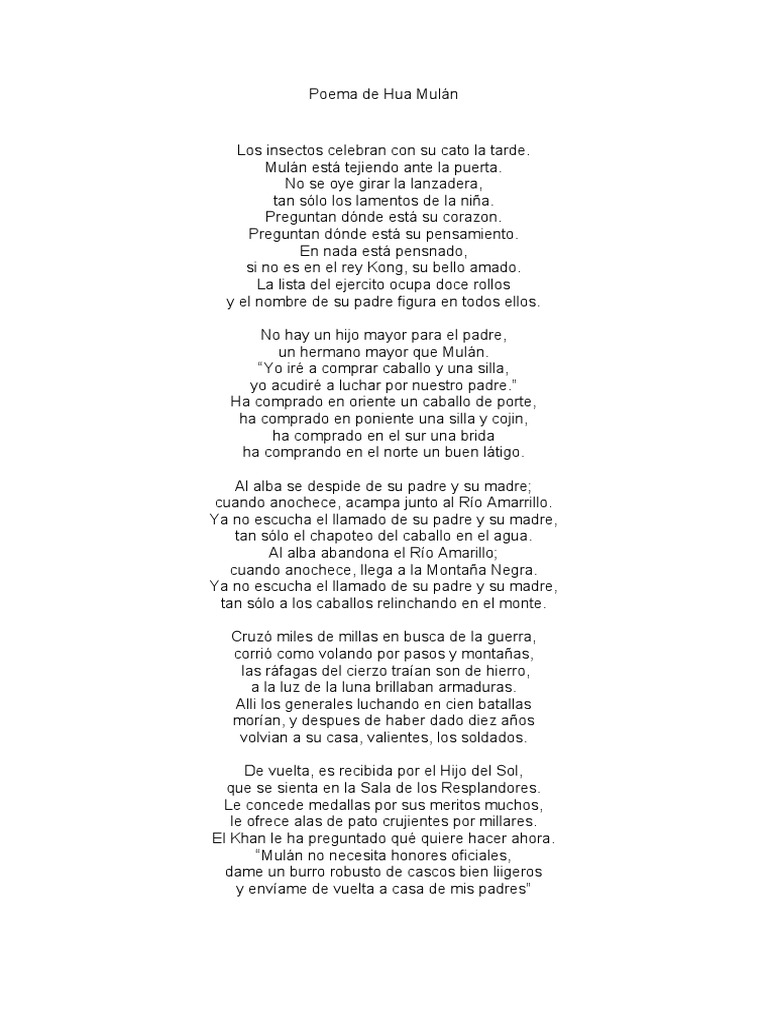 Poema de Hua Mulán

Los insectos celebran con su cato la tarde.
Mulán está tejiendo ante la puerta.
No se oye girar la lanzadera,
tan sólo los lamentos de la niña.
Preguntan dónde está su corazon.
Preguntan dónde está su pensamiento.
En nada está pensnado,
si no es en el rey Kong, su bello amado.
La lista del ejercito ocupa doce rollos
y el nombre de su padre figura en todos ellos.

No hay un hijo mayor para el padre,
un hermano mayor que Mulán.
“Yo iré a comprar caballo y una silla,
yo acudiré a luchar por nuestro padre.”
Ha comprado en oriente un caballo de porte,
ha comprado en poniente una silla y cojin,
ha comprado en el sur una brida
ha comprando en el norte un buen látigo.

Al alba se despide de su padre y su madre;
cuando anochece, acampa junto al Río Amarrillo.
Ya no escucha el llamado de su padre y su madre,
tan sólo el chapoteo del caballo en el agua.
Al alba abandona el Río Amarillo;
cuando anochece, llega a la Montaña Negra.
Ya no escucha el llamado de su padre y su madre,
tan sólo a los caballos relinchando en el monte.

Cruzó miles de millas en busca de la guerra,
corrió como volando por pasos y montañas,
las ráfagas del cierzo traían son de hierro,
a la luz de la luna brillaban armaduras.
Alli los generales luchando en cien batallas
morían, y despues de haber dado diez años
volvian a su casa, valientes, los soldados.

De vuelta, es recibida por el Hijo del Sol,
que se sienta en la Sala de los Resplandores.
Le concede medallas por sus meritos muchos,
le ofrece alas de pato crujientes por millares.
El Khan le ha preguntado qué quiere hacer ahora.
“Mulán no necesita honores oficiales,
dame un burro robusto de cascos bien liigeros
y envíame de vuelta a casa de mis padres”